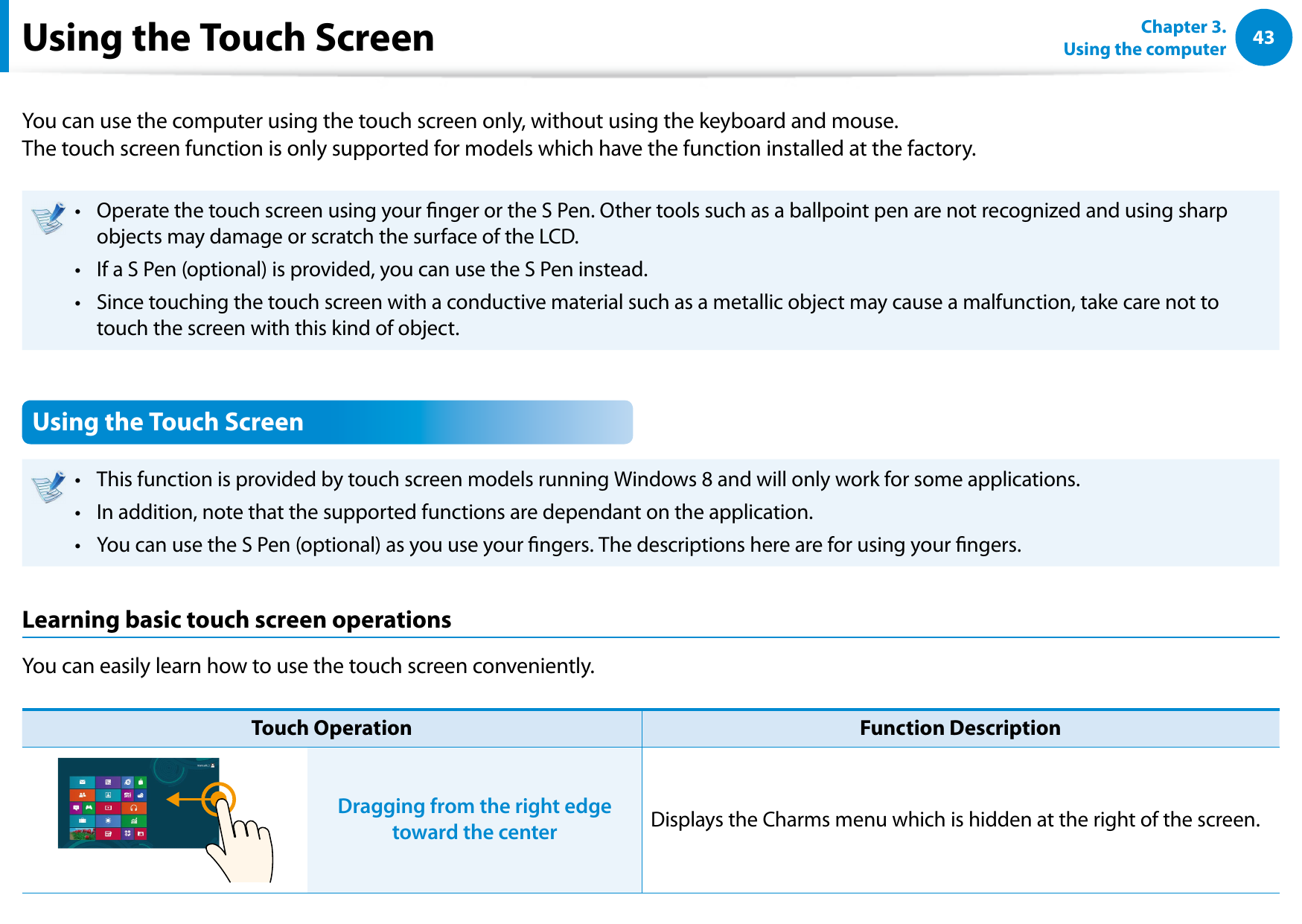 Using the Touch Screen

Chapter 3. Using the computer

43

You can use the computer using the touch screen only, without using the keyboard and mouse.
The touch screen function is only supported for models which have the function installed at the factory.

• Operate the touch screen using your finger or the S Pen. Other tools such as a ballpoint pen are not recognized and using sharp objects may damage or scratch the surface of the LCD.
• If a S Pen (optional) is provided, you can use the S Pen instead.
• Since touching the touch screen with a conductive material such as a metallic object may cause a malfunction, take care not to touch the screen with this kind of object.

Using the Touch Screen

• This function is provided by touch screen models running Windows 8 and will only work for some applications.
• In addition, note that the supported functions are dependant on the application.
• You can use the S Pen (optional) as you use your fingers. The descriptions here are for using your fingers.

Learning basic touch screen operations

You can easily learn how to use the touch screen conveniently.

| Touch Operation | | Function Description |
|---|---|---|
| | Dragging from the right edge toward the center | Displays the Charms menu which is hidden at the right of the screen. |